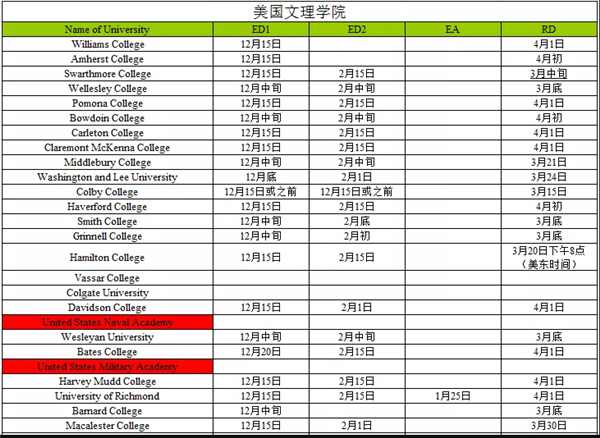 美国文理学院

| Name of University | ED1 | ED2 | EA | RD |
|---|---|---|---|---|
| Williams College | 12月15日 | | | 4月1日 |
| Amherst College | 12月15日 | | | 4月初 |
| Swarthmore College | 12月15日 | 2月15日 | | 3月中旬 |
| Wellesley College | 12月中旬 | 2月中旬 | | 3月底 |
| Pomona College | 12月15日 | 2月15日 | | 4月1日 |
| Bowdoin College | 12月中旬 | 2月中旬 | | 4月初 |
| Carleton College | 12月15日 | 2月15日 | | 4月1日 |
| Claremont McKenna College | 12月15日 | 2月15日 | | 4月1日 |
| Middlebury College | 12月中旬 | 2月中旬 | | 3月21日 |
| Washington and Lee University | 12月底 | 2月1日 | | 3月24日 |
| Colby College | 12月15日或之前 | 12月15日或之前 | | 3月15日 |
| Haverford College | 12月15日 | 2月15日 | | 4月初 |
| Smith College | 12月中旬 | 2月底 | | 3月底 |
| Grinnell College | 12月中旬 | 2月初 | | 3月底 |
| Hamilton College | 12月15日 | 2月15日 | | 3月20日下午8点（美东时间） |
| Vassar College | | | | |
| Colgate University | | | | |
| Davidson College | 12月15日 | 2月1日 | | 4月1日 |
| United States Naval Academy | | | | |
| Wesleyan University | 12月中旬 | 2月中旬 | | 3月底 |
| Bates College | 12月20日 | 2月15日 | | 4月1日 |
| United States Military Academy | | | | |
| Harvey Mudd College | 12月15日 | 2月15日 | | 4月1日 |
| University of Richmond | 12月15日 | 2月15日 | 1月25日 | 4月1日 |
| Barnard College | 12月中旬 | | | 3月底 |
| Macalester College | 12月15日 | 2月1日 | | 3月30日 |